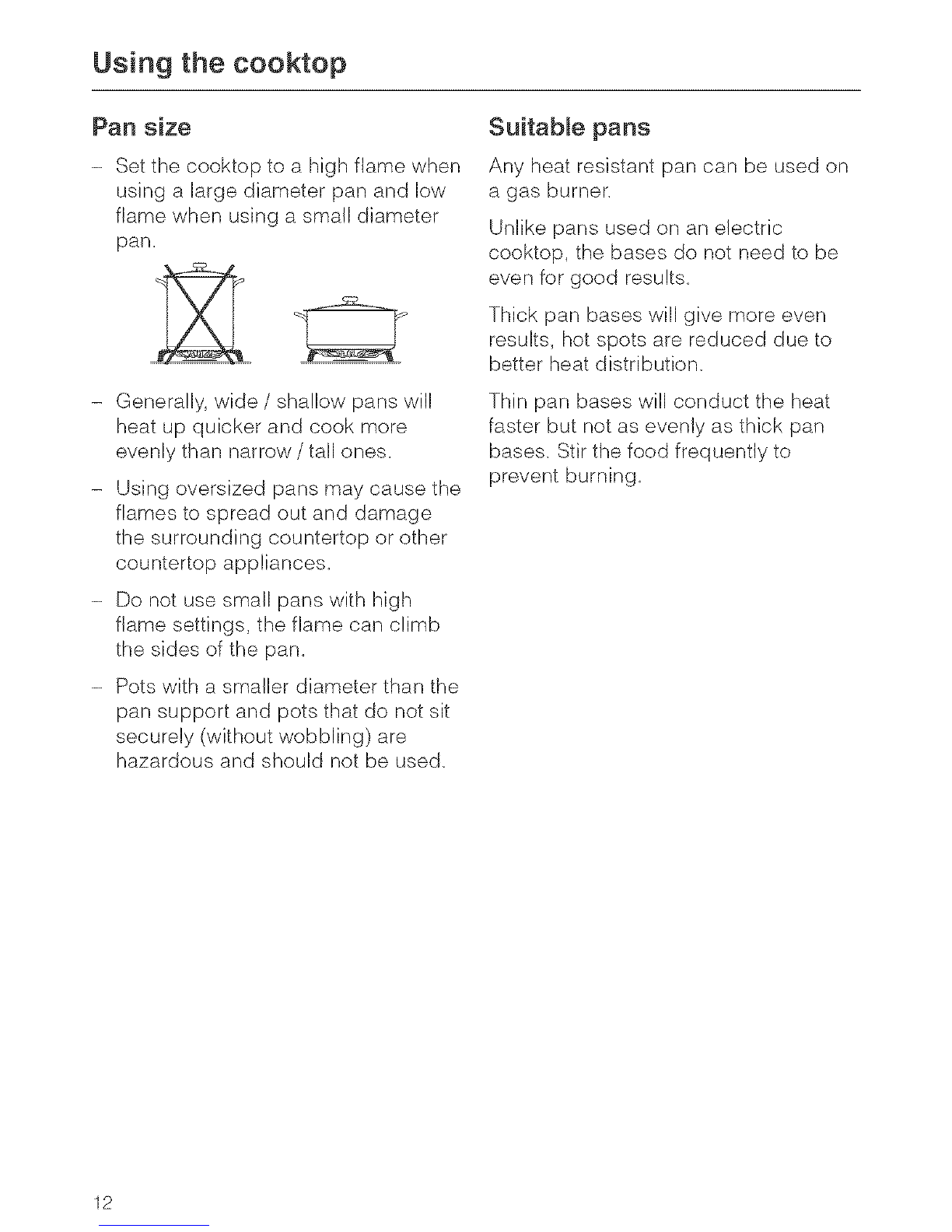 Using the cooktop

Pan size

– Set the cooktop to a high flame when using a large diameter pan and low flame when using a small diameter pan.

– Generally, wide / shallow pans will heat up quicker and cook more evenly than narrow / tall ones.

– Using oversized pans may cause the flames to spread out and damage the surrounding countertop or other countertop appliances.

– Do not use small pans with high flame settings, the flame can climb the sides of the pan.

– Pots with a smaller diameter than the pan support and pots that do not sit securely (without wobbling) are hazardous and should not be used.

Suitable pans

Any heat resistant pan can be used on a gas burner.

Unlike pans used on an electric cooktop, the bases do not need to be even for good results.

Thick pan bases will give more even results, hot spots are reduced due to better heat distribution.

Thin pan bases will conduct the heat faster but not as evenly as thick pan bases. Stir the food frequently to prevent burning.

12